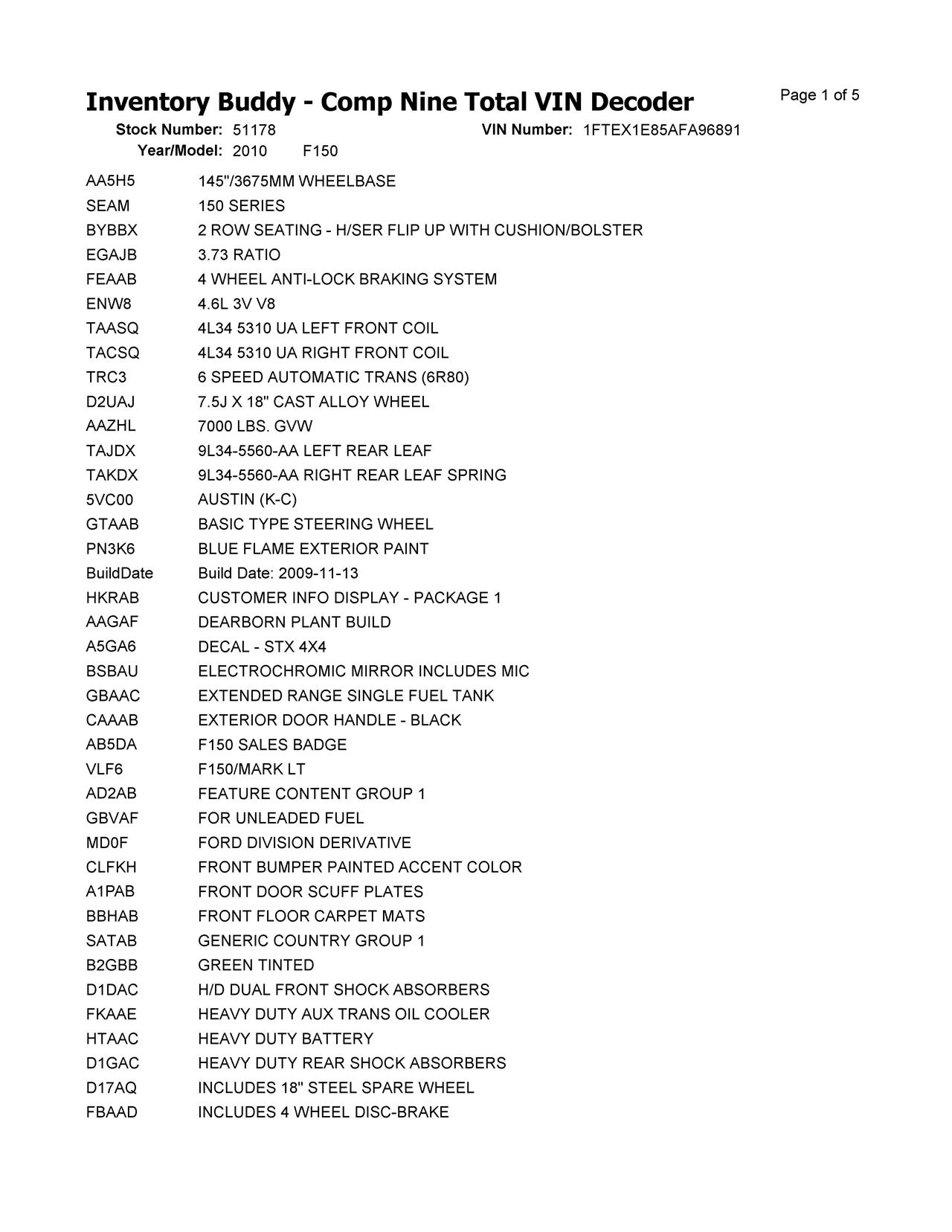 Inventory Buddy - Comp Nine Total VIN Decoder

Page 1 of 5

Stock Number: 51178 VIN Number: 1FTEX1E85AFA96891
Year/Model: 2010 F150

| | |
|---|---|
| AA5H5 | 145"/3675MM WHEELBASE |
| SEAM | 150 SERIES |
| BYBBX | 2 ROW SEATING - H/SER FLIP UP WITH CUSHION/BOLSTER |
| EGAJB | 3.73 RATIO |
| FEAAB | 4 WHEEL ANTI-LOCK BRAKING SYSTEM |
| ENW8 | 4.6L 3V V8 |
| TAASQ | 4L34 5310 UA LEFT FRONT COIL |
| TACSQ | 4L34 5310 UA RIGHT FRONT COIL |
| TRC3 | 6 SPEED AUTOMATIC TRANS (6R80) |
| D2UAJ | 7.5J X 18" CAST ALLOY WHEEL |
| AAZHL | 7000 LBS. GVW |
| TAJDX | 9L34-5560-AA LEFT REAR LEAF |
| TAKDX | 9L34-5560-AA RIGHT REAR LEAF SPRING |
| 5VC00 | AUSTIN (K-C) |
| GTAAB | BASIC TYPE STEERING WHEEL |
| PN3K6 | BLUE FLAME EXTERIOR PAINT |
| BuildDate | Build Date: 2009-11-13 |
| HKRAB | CUSTOMER INFO DISPLAY - PACKAGE 1 |
| AAGAF | DEARBORN PLANT BUILD |
| A5GA6 | DECAL - STX 4X4 |
| BSBAU | ELECTROCHROMIC MIRROR INCLUDES MIC |
| GBAAC | EXTENDED RANGE SINGLE FUEL TANK |
| CAAAB | EXTERIOR DOOR HANDLE - BLACK |
| AB5DA | F150 SALES BADGE |
| VLF6 | F150/MARK LT |
| AD2AB | FEATURE CONTENT GROUP 1 |
| GBVAF | FOR UNLEADED FUEL |
| MD0F | FORD DIVISION DERIVATIVE |
| CLFKH | FRONT BUMPER PAINTED ACCENT COLOR |
| A1PAB | FRONT DOOR SCUFF PLATES |
| BBHAB | FRONT FLOOR CARPET MATS |
| SATAB | GENERIC COUNTRY GROUP 1 |
| B2GBB | GREEN TINTED |
| D1DAC | H/D DUAL FRONT SHOCK ABSORBERS |
| FKAAE | HEAVY DUTY AUX TRANS OIL COOLER |
| HTAAC | HEAVY DUTY BATTERY |
| D1GAC | HEAVY DUTY REAR SHOCK ABSORBERS |
| D17AQ | INCLUDES 18" STEEL SPARE WHEEL |
| FBAAD | INCLUDES 4 WHEEL DISC-BRAKE |